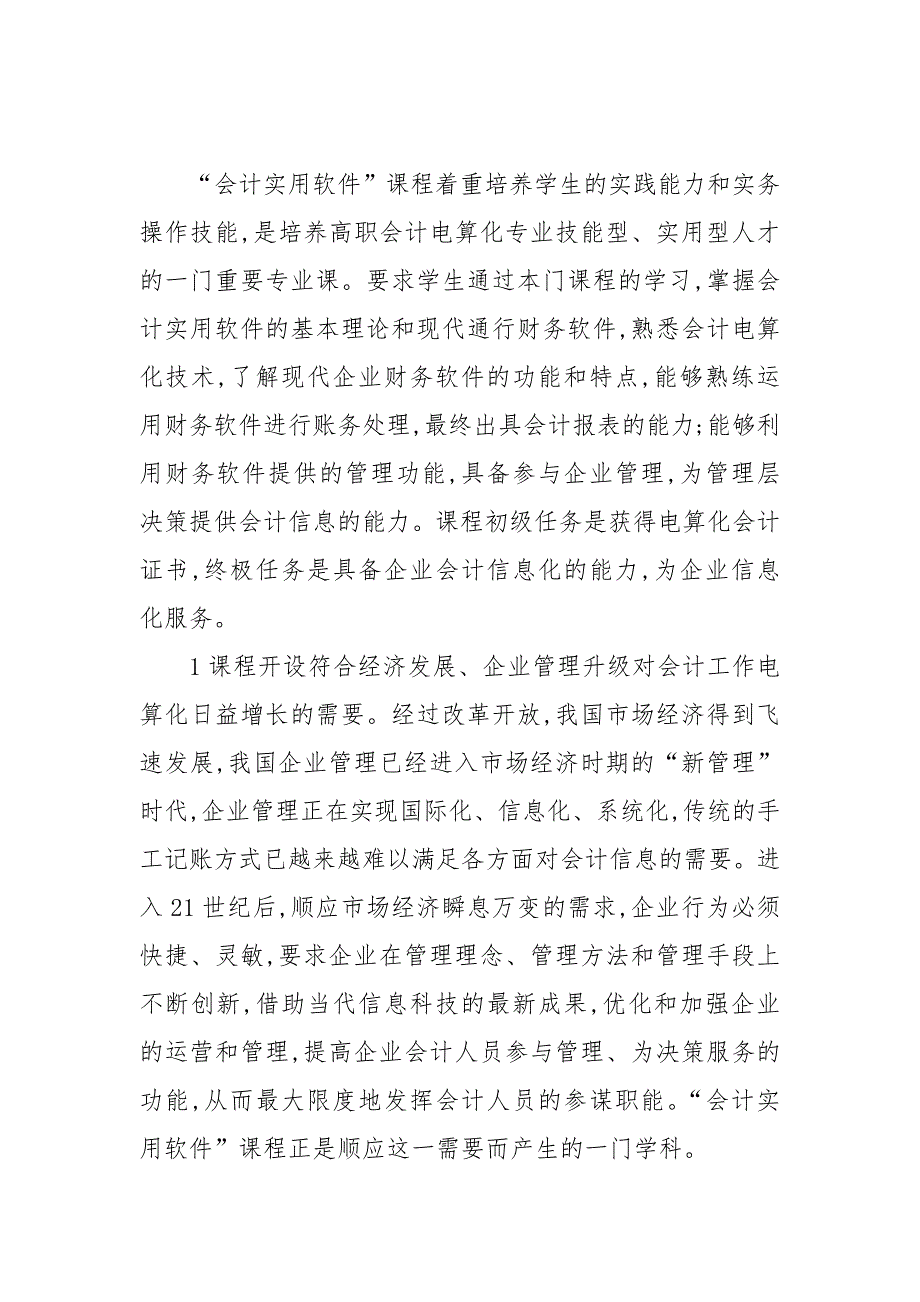 “会计实用软件”课程着重培养学生的实践能力和实务操作技能,是培养高职会计电算化专业技能型、实用型人才的一门重要专业课。要求学生通过本门课程的学习,掌握会计实用软件的基本理论和现代通行财务软件,熟悉会计电算化技术,了解现代企业财务软件的功能和特点,能够熟练运用财务软件进行账务处理,最终出具会计报表的能力;能够利用财务软件提供的管理功能,具备参与企业管理,为管理层决策提供会计信息的能力。课程初级任务是获得电算化会计证书,终极任务是具备企业会计信息化的能力,为企业信息化服务。

1 课程开设符合经济发展、企业管理升级对会计工作电算化日益增长的需要。经过改革开放,我国市场经济得到飞速发展,我国企业管理已经进入市场经济时期的“新管理”时代,企业管理正在实现国际化、信息化、系统化,传统的手工记账方式已越来越难以满足各方面对会计信息的需要。进入 21 世纪后,顺应市场经济瞬息万变的需求,企业行为必须快捷、灵敏,要求企业在管理理念、管理方法和管理手段上不断创新,借助当代信息科技的最新成果,优化和加强企业的运营和管理,提高企业会计人员参与管理、为决策服务的功能,从而最大限度地发挥会计人员的参谋职能。“会计实用软件”课程正是顺应这一需要而产生的一门学科。